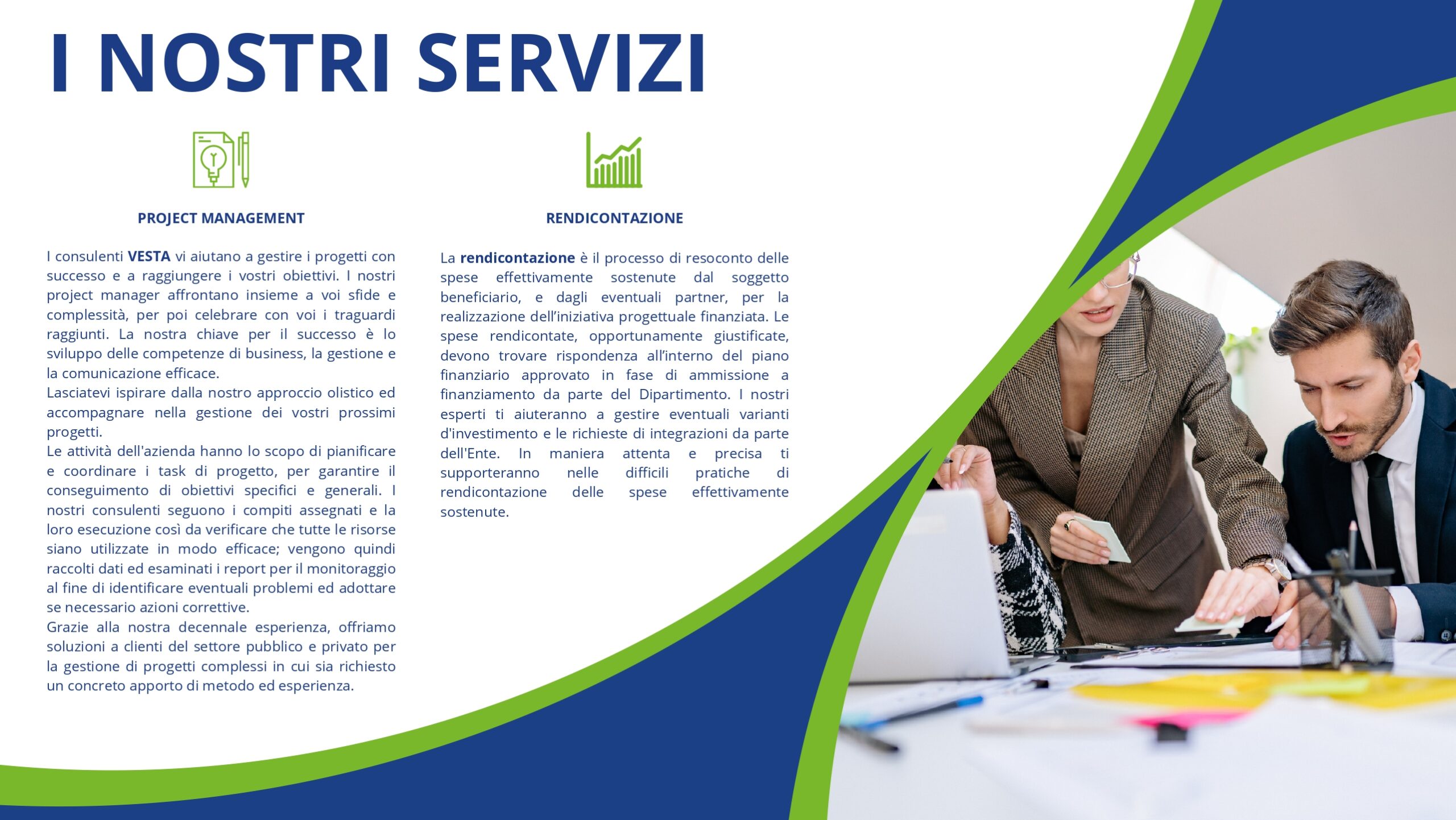 I NOSTRI SERVIZI

PROJECT MANAGEMENT

I consulenti VESTA vi aiutano a gestire i progetti con successo e a raggiungere i vostri obiettivi. I nostri project manager affrontano insieme a voi sfide e complessità, per poi celebrare con voi i traguardi raggiunti. La nostra chiave per il successo è lo sviluppo delle competenze di business, la gestione e la comunicazione efficace.

Lasciatevi ispirare dalla nostro approccio olistico ed accompagnare nella gestione dei vostri prossimi progetti.

Le attività dell'azienda hanno lo scopo di pianificare e coordinare i task di progetto, per garantire il conseguimento di obiettivi specifici e generali. I nostri consulenti seguono i compiti assegnati e la loro esecuzione così da verificare che tutte le risorse siano utilizzate in modo efficace; vengono quindi raccolti dati ed esaminati i report per il monitoraggio al fine di identificare eventuali problemi ed adottare se necessario azioni correttive.

Grazie alla nostra decennale esperienza, offriamo soluzioni a clienti del settore pubblico e privato per la gestione di progetti complessi in cui sia richiesto un concreto apporto di metodo ed esperienza.

RENDICONTAZIONE

La rendicontazione è il processo di resoconto delle spese effettivamente sostenute dal soggetto beneficiario, e dagli eventuali partner, per la realizzazione dell'iniziativa progettuale finanziata. Le spese rendicontate, opportunamente giustificate, devono trovare rispondenza all'interno del piano finanziario approvato in fase di ammissione a finanziamento da parte del Dipartimento. I nostri esperti ti aiuteranno a gestire eventuali varianti d'investimento e le richieste di integrazioni da parte dell'Ente. In maniera attenta e precisa ti supporteranno nelle difficili pratiche di rendicontazione delle spese effettivamente sostenute.